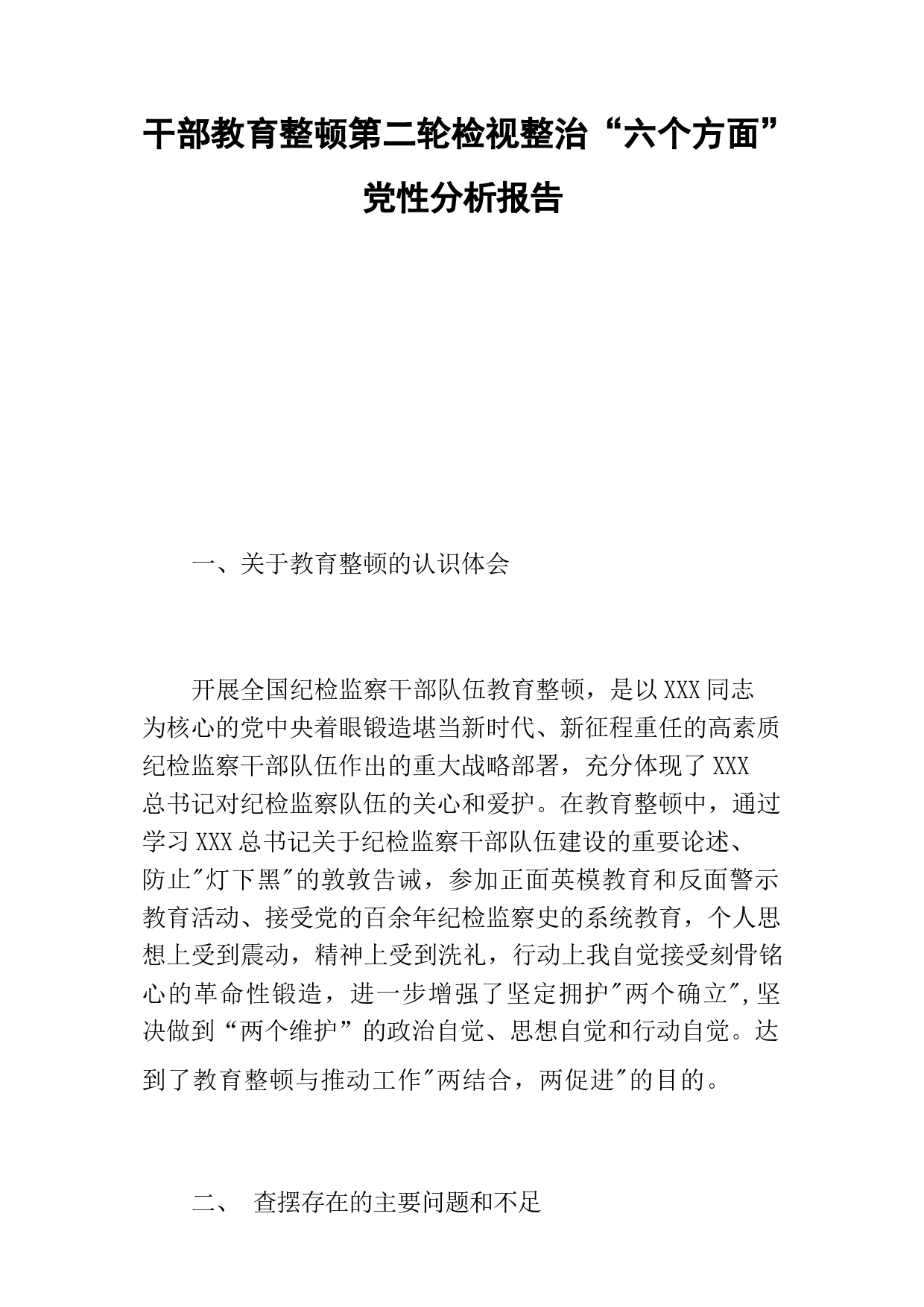 干部教育整顿第二轮检视整治“六个方面”党性分析报告

一、关于教育整顿的认识体会

开展全国纪检监察干部队伍教育整顿，是以XXX同志为核心的党中央着眼锻造堪当新时代、新征程重任的高素质纪检监察干部队伍作出的重大战略部署，充分体现了XXX总书记对纪检监察队伍的关心和爱护。在教育整顿中，通过学习XXX总书记关于纪检监察干部队伍建设的重要论述、防止"灯下黑"的敦敦告诫，参加正面英模教育和反面警示教育活动、接受党的百余年纪检监察史的系统教育，个人思想上受到震动，精神上受到洗礼，行动上我自觉接受刻骨铭心的革命性锻造，进一步增强了坚定拥护"两个确立",坚决做到“两个维护”的政治自觉、思想自觉和行动自觉。达到了教育整顿与推动工作"两结合，两促进"的目的。

二、 查摆存在的主要问题和不足